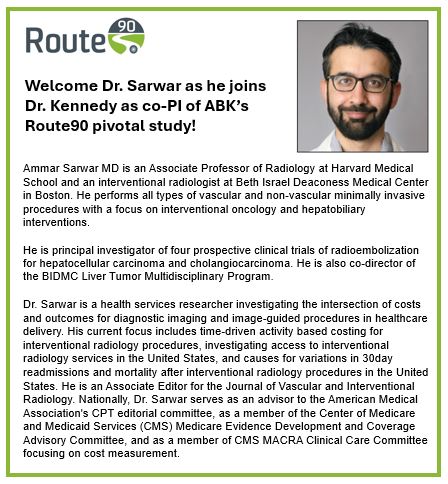 Route 90

Welcome Dr. Sarwar as he joins Dr. Kennedy as co-PI of ABK's Route90 pivotal study!

Ammar Sarwar MD is an Associate Professor of Radiology at Harvard Medical School and an interventional radiologist at Beth Israel Deaconess Medical Center in Boston. He performs all types of vascular and non-vascular minimally invasive procedures with a focus on interventional oncology and hepatobiliary interventions.

He is principal investigator of four prospective clinical trials of radioembolization for hepatocellular carcinoma and cholangiocarcinoma. He is also co-director of the BIDMC Liver Tumor Multidisciplinary Program.

Dr. Sarwar is a health services researcher investigating the intersection of costs and outcomes for diagnostic imaging and image-guided procedures in healthcare delivery. His current focus includes time-driven activity based costing for interventional radiology procedures, investigating access to interventional radiology services in the United States, and causes for variations in 30day readmissions and mortality after interventional radiology procedures in the United States. He is an Associate Editor for the Journal of Vascular and Interventional Radiology. Nationally, Dr. Sarwar serves as an advisor to the American Medical Association's CPT editorial committee, as a member of the Center of Medicare and Medicaid Services (CMS) Medicare Evidence Development and Coverage Advisory Committee, and as a member of CMS MACRA Clinical Care Committee focusing on cost measurement.